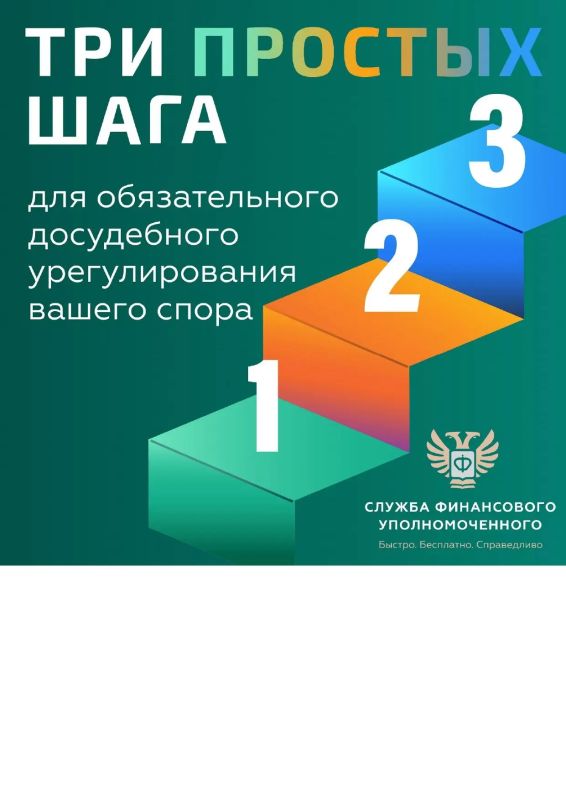 ТРИ ПРОСТЫХ ШАГА

для обязательного досудебного урегулирования вашего спора

3

2

1

СЛУЖБА ФИНАНСОВОГО УПОЛНОМОЧЕННОГО

Быстро. Бесплатно. Справедливо